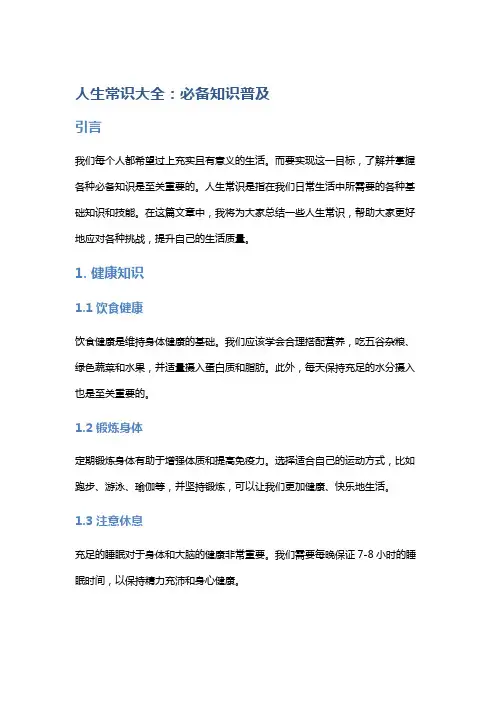 人生常识大全：必备知识普及

引言

我们每个人都希望过上充实且有意义的生活。而要实现这一目标，了解并掌握各种必备知识是至关重要的。人生常识是指在我们日常生活中所需要的各种基础知识和技能。在这篇文章中，我将为大家总结一些人生常识，帮助大家更好地应对各种挑战，提升自己的生活质量。

1. 健康知识

1.1 饮食健康

饮食健康是维持身体健康的基础。我们应该学会合理搭配营养，吃五谷杂粮、绿色蔬菜和水果，并适量摄入蛋白质和脂肪。此外，每天保持充足的水分摄入也是至关重要的。

1.2 锻炼身体

定期锻炼身体有助于增强体质和提高免疫力。选择适合自己的运动方式，比如跑步、游泳、瑜伽等，并坚持锻炼，可以让我们更加健康、快乐地生活。

1.3 注意休息

充足的睡眠对于身体和大脑的健康非常重要。我们需要每晚保证 7-8 小时的睡眠时间，以保持精力充沛和身心健康。